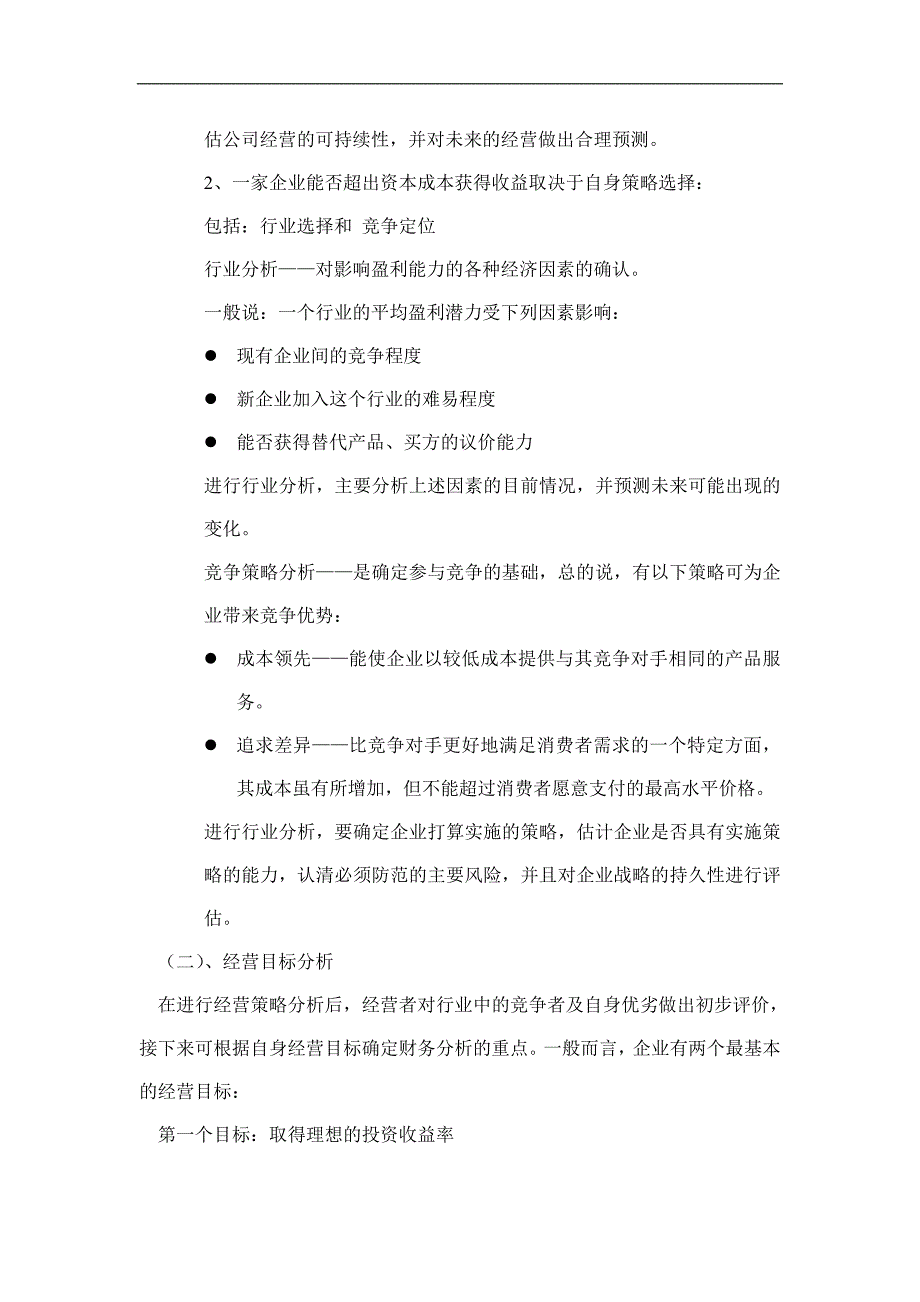 估公司经营的可持续性，并对未来的经营做出合理预测。

2、一家企业能否超出资本成本获得收益取决于自身策略选择：

包括：行业选择和 竞争定位

行业分析——对影响盈利能力的各种经济因素的确认。

一般说：一个行业的平均盈利潜力受下列因素影响：

● 现有企业间的竞争程度

● 新企业加入这个行业的难易程度

● 能否获得替代产品、买方的议价能力

进行行业分析，主要分析上述因素的目前情况，并预测未来可能出现的变化。

竞争策略分析——是确定参与竞争的基础，总的说，有以下策略可为企业带来竞争优势：

● 成本领先——能使企业以较低成本提供与其竞争对手相同的产品服务。

● 追求差异——比竞争对手更好地满足消费者需求的一个特定方面，其成本虽有所增加，但不能超过消费者愿意支付的最高水平价格。

进行行业分析，要确定企业打算实施的策略，估计企业是否具有实施策略的能力，认清必须防范的主要风险，并且对企业战略的持久性进行评估。

（二）、经营目标分析

在进行经营策略分析后，经营者对行业中的竞争者及自身优劣做出初步评价，接下来可根据自身经营目标确定财务分析的重点。一般而言，企业有两个最基本的经营目标：

第一个目标：取得理想的投资收益率